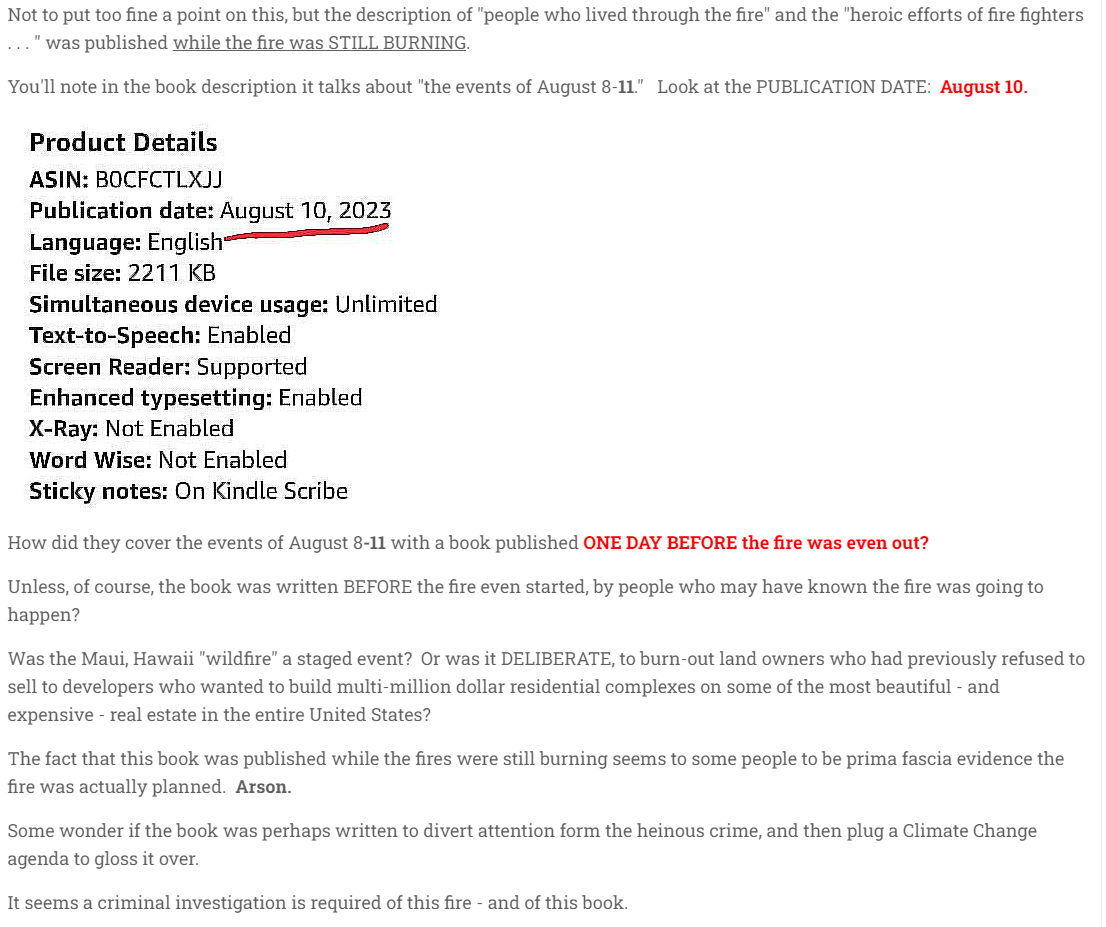 Not to put too fine a point on this, but the description of "people who lived through the fire" and the "heroic efforts of fire fighters . . . " was published while the fire was STILL BURNING.

You'll note in the book description it talks about "the events of August 8-11." Look at the PUBLICATION DATE: August 10.

Product Details
ASIN: B0CFCTLXJJ
Publication date: August 10, 2023
Language: English
File size: 2211 KB
Simultaneous device usage: Unlimited
Text-to-Speech: Enabled
Screen Reader: Supported
Enhanced typesetting: Enabled
X-Ray: Not Enabled
Word Wise: Not Enabled
Sticky notes: On Kindle Scribe

How did they cover the events of August 8-11 with a book published ONE DAY BEFORE the fire was even out?

Unless, of course, the book was written BEFORE the fire even started, by people who may have known the fire was going to happen?

Was the Maui, Hawaii "wildfire" a staged event? Or was it DELIBERATE, to burn-out land owners who had previously refused to sell to developers who wanted to build multi-million dollar residential complexes on some of the most beautiful - and expensive - real estate in the entire United States?

The fact that this book was published while the fires were still burning seems to some people to be prima fascia evidence the fire was actually planned. Arson.

Some wonder if the book was perhaps written to divert attention form the heinous crime, and then plug a Climate Change agenda to gloss it over.

It seems a criminal investigation is required of this fire - and of this book.